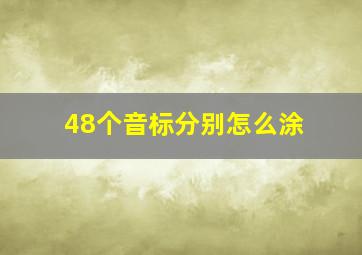 48个音标分别怎么涂